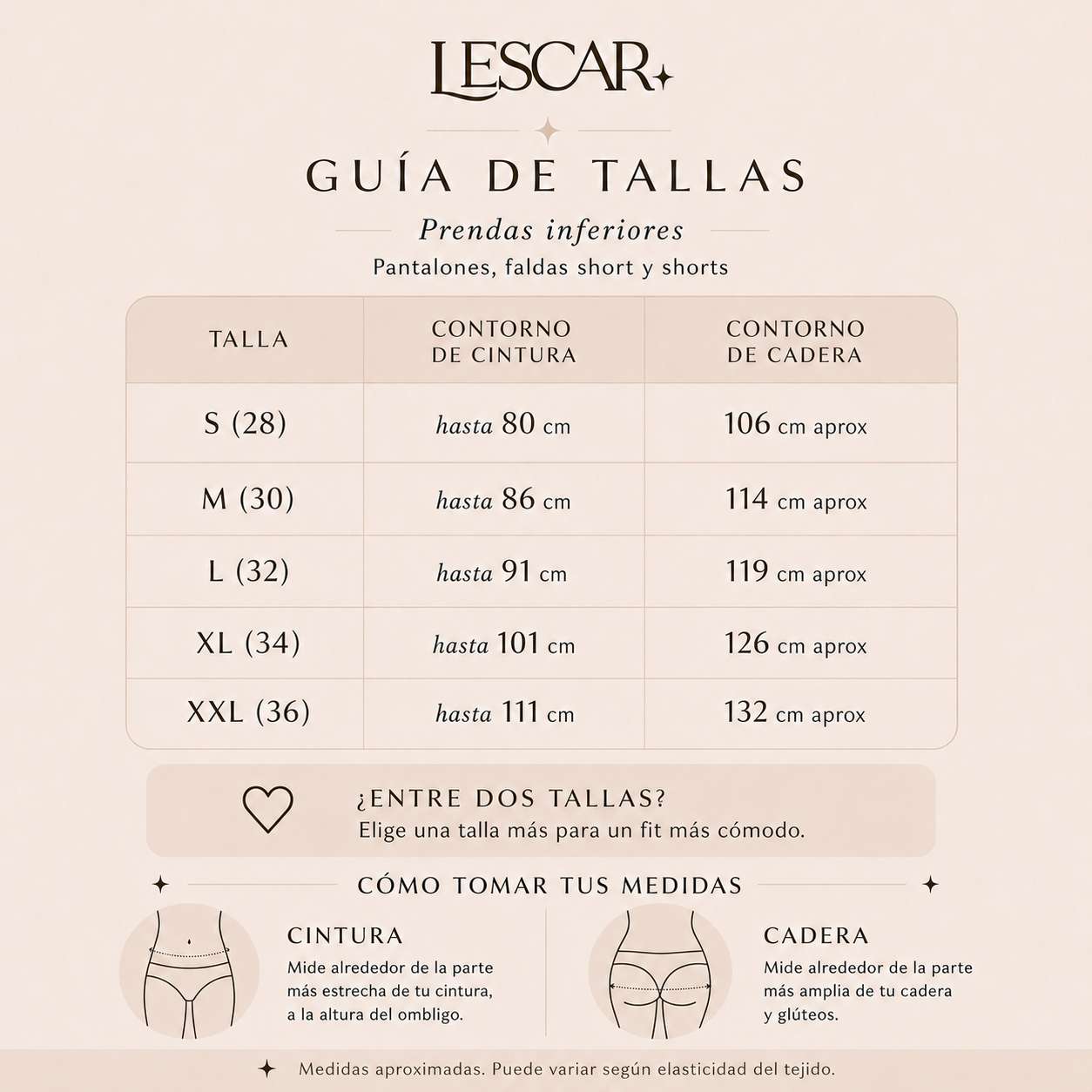 LESCAR

GUÍA DE TALLAS

Prendas inferiores

Pantalones, faldas short y shorts

| TALLA | CONTORNO DE CINTURA | CONTORNO DE CADERA |
|---|---|---|
| S (28) | hasta 80 cm | 106 cm aprox |
| M (30) | hasta 86 cm | 114 cm aprox |
| L (32) | hasta 91 cm | 119 cm aprox |
| XL (34) | hasta 101 cm | 126 cm aprox |
| XXL (36) | hasta 111 cm | 132 cm aprox |

¿ENTRE DOS TALLAS?
Elige una talla más para un fit más cómodo.

CÓMO TOMAR TUS MEDIDAS

CINTURA
Mide alrededor de la parte más estrecha de tu cintura, a la altura del ombligo.

CADERA
Mide alrededor de la parte más amplia de tu cadera y glúteos.

Medidas aproximadas. Puede variar según elasticidad del tejido.